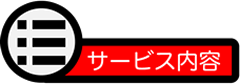 サービス内容